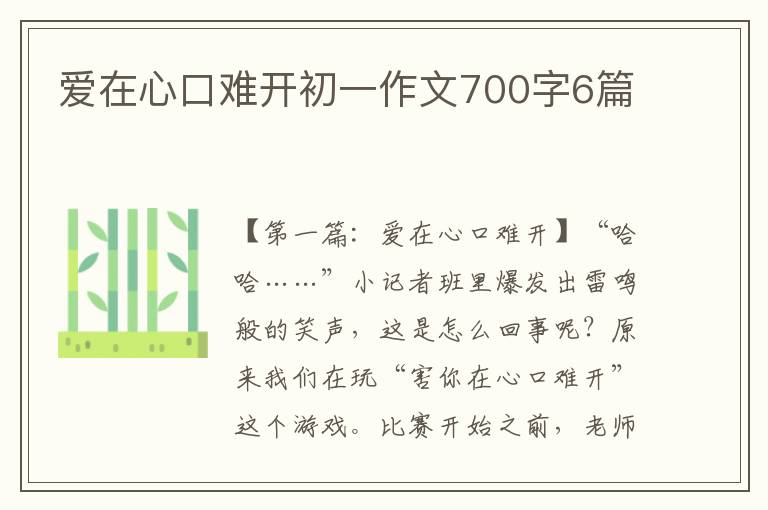 爱在心口难开初一作文700字6篇

【第一篇：爱在心口难开】“哈哈……”小记者班里爆发出雷鸣般的笑声，这是怎么回事呢？原来我们在玩“害你在心口难开”这个游戏。比赛开始之前，老师